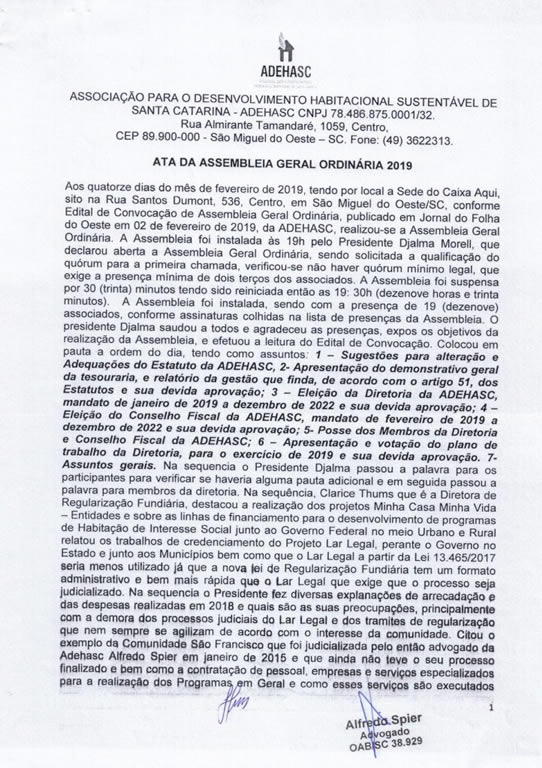 ADEHASC

ASSOCIAÇÃO PARA O DESENVOLVIMENTO HABITACIONAL SUSTENTÁVEL DE SANTA CATARINA - ADEHASC CNPJ 78.486.875.0001/32.
Rua Almirante Tamandaré, 1059, Centro,
CEP 89.900-000 - São Miguel do Oeste – SC. Fone: (49) 3622313.

ATA DA ASSEMBLEIA GERAL ORDINÁRIA 2019

Aos quatorze dias do mês de fevereiro de 2019, tendo por local a Sede do Caixa Aqui, sito na Rua Santos Dumont, 536, Centro, em São Miguel do Oeste/SC, conforme Edital de Convocação de Assembleia Geral Ordinária, publicado em Jornal do Folha do Oeste em 02 de fevereiro de 2019, da ADEHASC, realizou-se a Assembleia Geral Ordinária. A Assembleia foi instalada às 19h pelo Presidente Djalma Morell, que declarou aberta a Assembleia Geral Ordinária, sendo solicitada a qualificação do quórum para a primeira chamada, verificou-se não haver quórum mínimo legal, que exige a presença mínima de dois terços dos associados. A Assembleia foi suspensa por 30 (trinta) minutos tendo sido reiniciada então as 19: 30h (dezenove horas e trinta minutos). A Assembleia foi instalada, sendo com a presença de 19 (dezenove) associados, conforme assinaturas colhidas na lista de presenças da Assembleia. O presidente Djalma saudou a todos e agradeceu as presenças, expos os objetivos da realização da Assembleia, e efetuou a leitura do Edital de Convocação. Colocou em pauta a ordem do dia, tendo como assuntos: 1 – Sugestões para alteração e Adequações do Estatuto da ADEHASC, 2- Apresentação do demonstrativo geral da tesouraria, e relatório da gestão que finda, de acordo com o artigo 51, dos Estatutos e sua devida aprovação; 3 – Eleição da Diretoria da ADEHASC, mandato de janeiro de 2019 a dezembro de 2022 e sua devida aprovação; 4 – Eleição do Conselho Fiscal da ADEHASC, mandato de fevereiro de 2019 a dezembro de 2022 e sua devida aprovação; 5- Posse dos Membros da Diretoria e Conselho Fiscal da ADEHASC; 6 – Apresentação e votação do plano de trabalho da Diretoria, para o exercício de 2019 e sua devida aprovação. 7- Assuntos gerais. Na sequencia o Presidente Djalma passou a palavra para os participantes para verificar se haveria alguma pauta adicional e em seguida passou a palavra para membros da diretoria. Na sequência, Clarice Thums que é a Diretora de Regularização Fundiária, destacou a realização dos projetos Minha Casa Minha Vida – Entidades e sobre as linhas de financiamento para o desenvolvimento de programas de Habitação de Interesse Social junto ao Governo Federal no meio Urbano e Rural relatou os trabalhos de credenciamento do Projeto Lar Legal, perante o Governo no Estado e junto aos Municípios bem como que o Lar Legal a partir da Lei 13.465/2017 seria menos utilizado já que a nova lei de Regularização Fundiária tem um formato administrativo e bem mais rápida que o Lar Legal que exige que o processo seja judicializado. Na sequencia o Presidente fez diversas explanações de arrecadação e das despesas realizadas em 2018 e quais são as suas preocupações, principalmente com a demora dos processos judiciais do Lar Legal e dos tramites de regularização que nem sempre se agilizam de acordo com o interesse da comunidade. Citou o exemplo da Comunidade São Francisco que foi judicializada pelo então advogado da Adehasc Alfredo Spier em janeiro de 2015 e que ainda não teve o seu processo finalizado e bem como a contratação de pessoal, empresas e serviços especializados para a realização dos Programas em Geral e como esses serviços são executados

1

Alfredo Spier
Advogado
OAB/SC 38.929